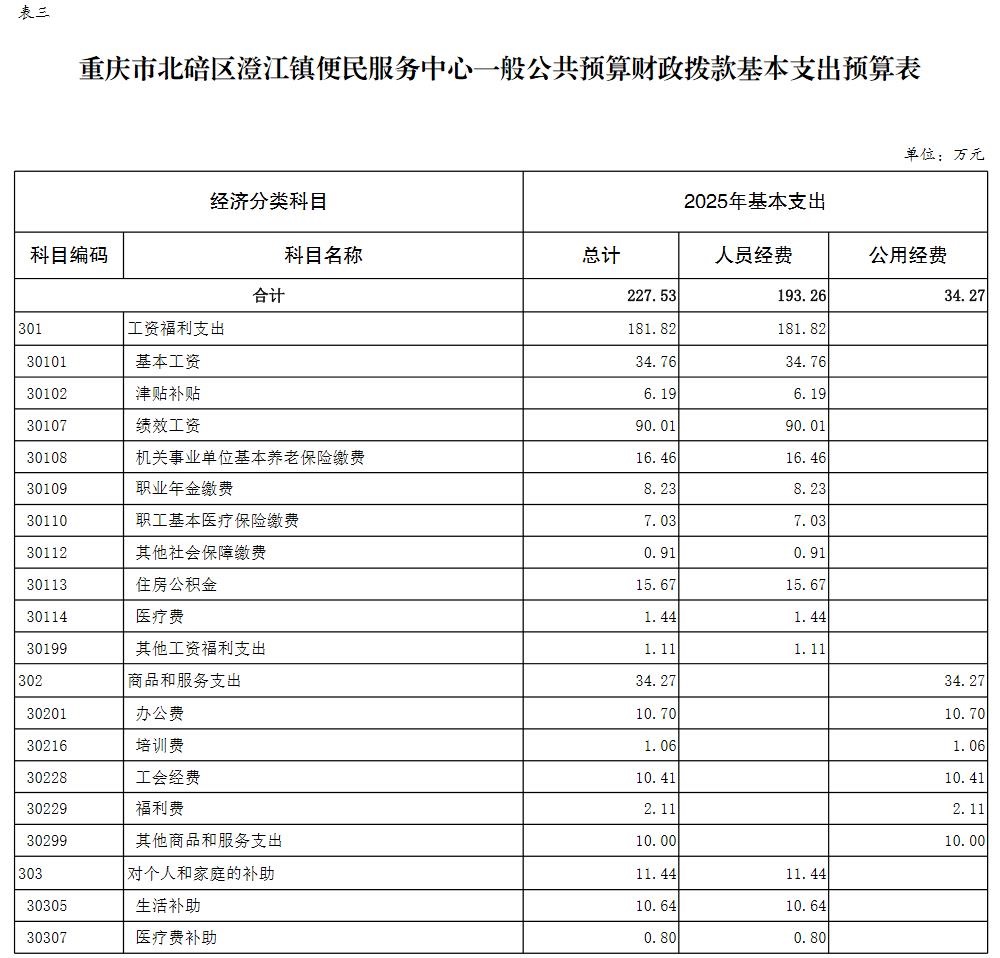 表三

重庆市北碚区澄江镇便民服务中心一般公共预算财政拨款基本支出预算表

单位：万元

| 经济分类科目 | | 2025年基本支出 | | |
|---|---|---|---|---|
| 科目编码 | 科目名称 | 总计 | 人员经费 | 公用经费 |
| 合计 | | 227.53 | 193.26 | 34.27 |
| 301 | 工资福利支出 | 181.82 | 181.82 | |
| 30101 | 基本工资 | 34.76 | 34.76 | |
| 30102 | 津贴补贴 | 6.19 | 6.19 | |
| 30107 | 绩效工资 | 90.01 | 90.01 | |
| 30108 | 机关事业单位基本养老保险缴费 | 16.46 | 16.46 | |
| 30109 | 职业年金缴费 | 8.23 | 8.23 | |
| 30110 | 职工基本医疗保险缴费 | 7.03 | 7.03 | |
| 30112 | 其他社会保障缴费 | 0.91 | 0.91 | |
| 30113 | 住房公积金 | 15.67 | 15.67 | |
| 30114 | 医疗费 | 1.44 | 1.44 | |
| 30199 | 其他工资福利支出 | 1.11 | 1.11 | |
| 302 | 商品和服务支出 | 34.27 | | 34.27 |
| 30201 | 办公费 | 10.70 | | 10.70 |
| 30216 | 培训费 | 1.06 | | 1.06 |
| 30228 | 工会经费 | 10.41 | | 10.41 |
| 30229 | 福利费 | 2.11 | | 2.11 |
| 30299 | 其他商品和服务支出 | 10.00 | | 10.00 |
| 303 | 对个人和家庭的补助 | 11.44 | 11.44 | |
| 30305 | 生活补助 | 10.64 | 10.64 | |
| 30307 | 医疗费补助 | 0.80 | 0.80 | |